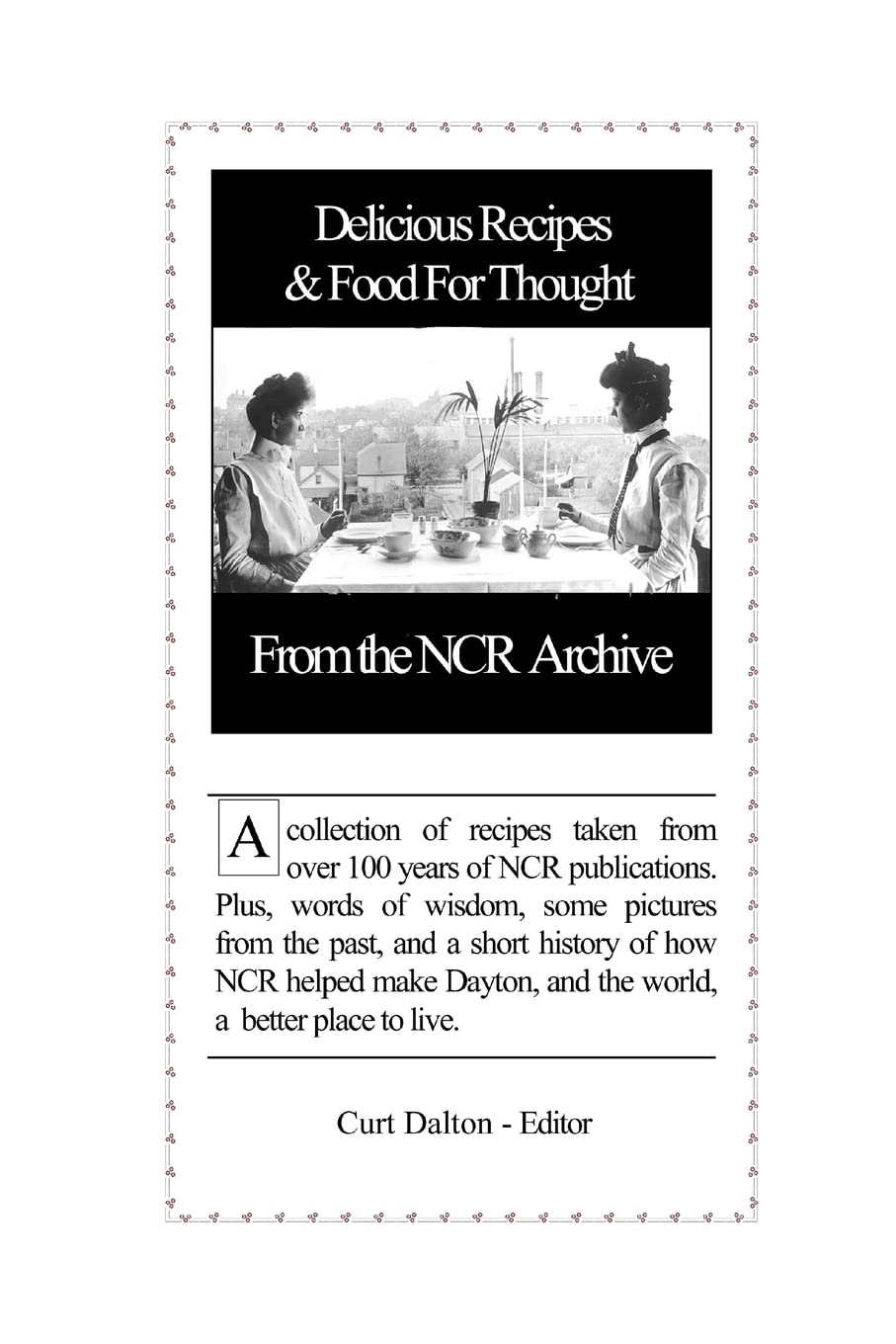 Delicious Recipes & Food For Thought

From the NCR Archive

A collection of recipes taken from over 100 years of NCR publications. Plus, words of wisdom, some pictures from the past, and a short history of how NCR helped make Dayton, and the world, a better place to live.

Curt Dalton - Editor